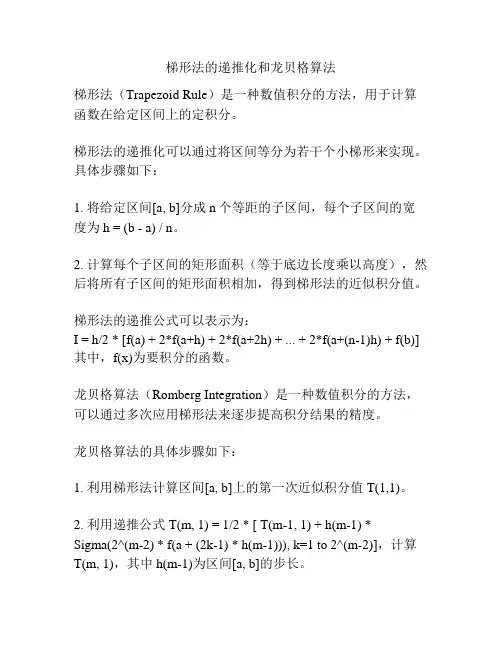 梯形法的递推化和龙贝格算法

梯形法（Trapezoid Rule）是一种数值积分的方法，用于计算函数在给定区间上的定积分。

梯形法的递推化可以通过将区间等分为若干个小梯形来实现。具体步骤如下：

1. 将给定区间[a, b]分成 n 个等距的子区间，每个子区间的宽度为 h = (b - a) / n。

2. 计算每个子区间的矩形面积（等于底边长度乘以高度），然后将所有子区间的矩形面积相加，得到梯形法的近似积分值。

梯形法的递推公式可以表示为：
I = h/2 * [f(a) + 2*f(a+h) + 2*f(a+2h) + ... + 2*f(a+(n-1)h) + f(b)]
其中，f(x)为要积分的函数。

龙贝格算法（Romberg Integration）是一种数值积分的方法，可以通过多次应用梯形法来逐步提高积分结果的精度。

龙贝格算法的具体步骤如下：

1. 利用梯形法计算区间[a, b]上的第一次近似积分值 T(1,1)。

2. 利用递推公式 T(m, 1) = 1/2 * [ T(m-1, 1) + h(m-1) * Sigma(2^(m-2) * f(a + (2k-1) * h(m-1))), k=1 to 2^(m-2)]，计算 T(m, 1)，其中 h(m-1)为区间[a, b]的步长。